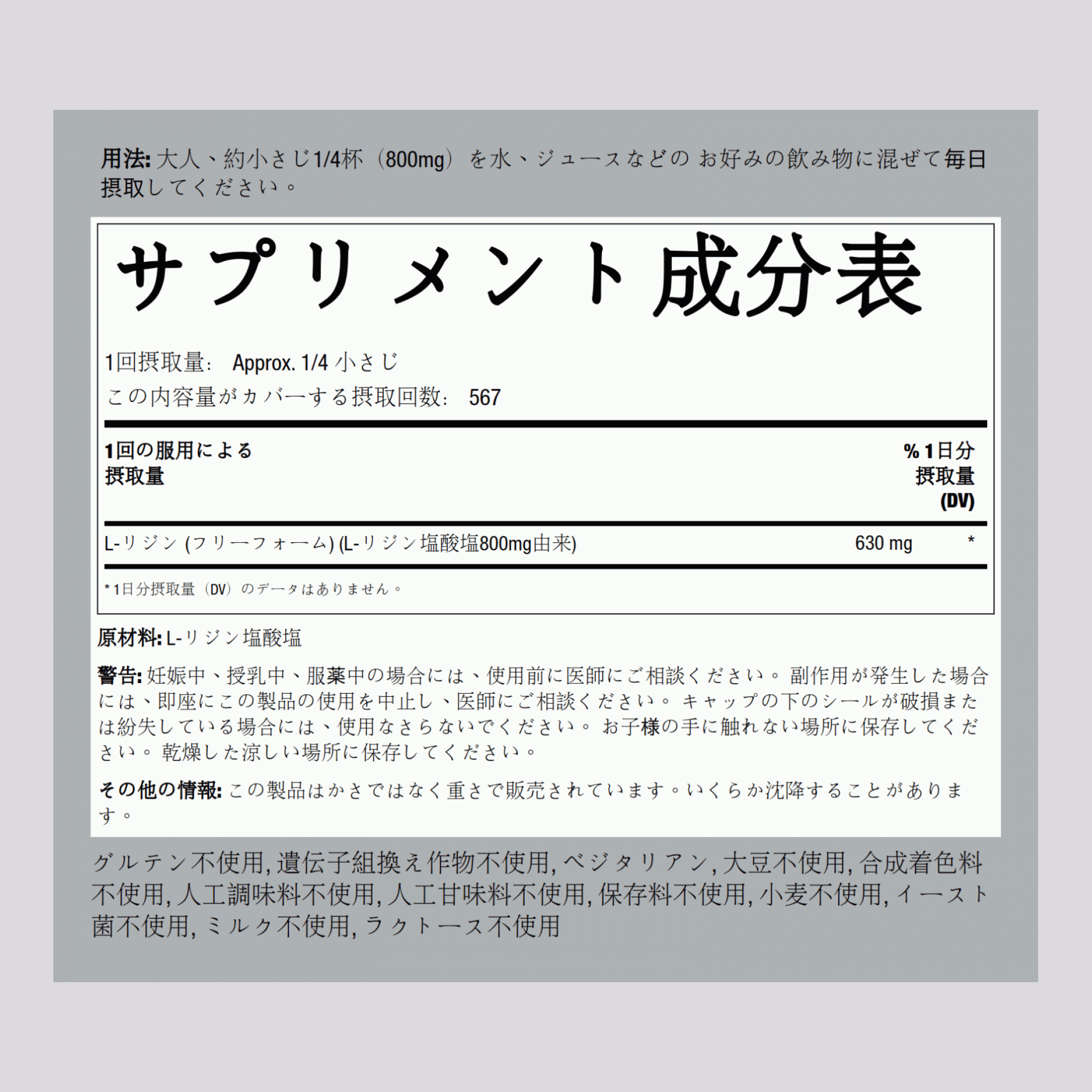 用法: 大人、約小さじ1/4杯（800mg）を水、ジュースなどの お好みの飲み物に混ぜて毎日摂取してください。

サプリメント成分表

1回摂取量: Approx. 1/4 小さじ
この内容量がカバーする摂取回数: 567

| 1回の服用による摂取量 | | % 1日分摂取量 (DV) |
|---|---|---|
| L-リジン (フリーフォーム) (L-リジン塩酸塩800mg由来) | 630 mg | * |

* 1日分摂取量（DV）のデータはありません。

原材料: L-リジン塩酸塩

警告: 妊娠中、授乳中、服薬中の場合には、使用前に医師にご相談ください。 副作用が発生した場合には、即座にこの製品の使用を中止し、医師にご相談ください。 キャップの下のシールが破損または紛失している場合には、使用なさらないでください。 お子様の手に触れない場所に保存してください。 乾燥した涼しい場所に保存してください。

その他の情報: この製品はかさではなく重さで販売されています。いくらか沈降することがあります。

グルテン不使用, 遺伝子組換え作物不使用, ベジタリアン, 大豆不使用, 合成着色料不使用, 人工調味料不使用, 人工甘味料不使用, 保存料不使用, 小麦不使用, イースト菌不使用, ミルク不使用, ラクトース不使用